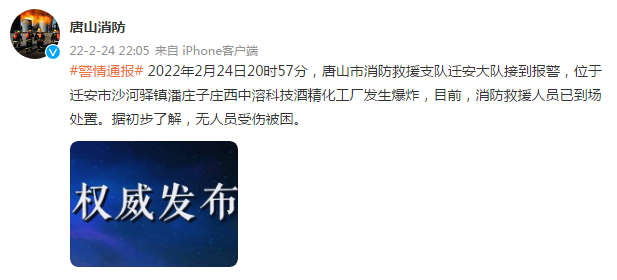 唐山消防

22-2-24 22:05 来自 iPhone客户端

#警情通报# 2022年2月24日20时57分，唐山市消防救援支队迁安大队接到报警，位于迁安市沙河驿镇潘庄子庄西中溶科技酒精化工厂发生爆炸，目前，消防救援人员已到场处置。据初步了解，无人员受伤被困。

权威发布